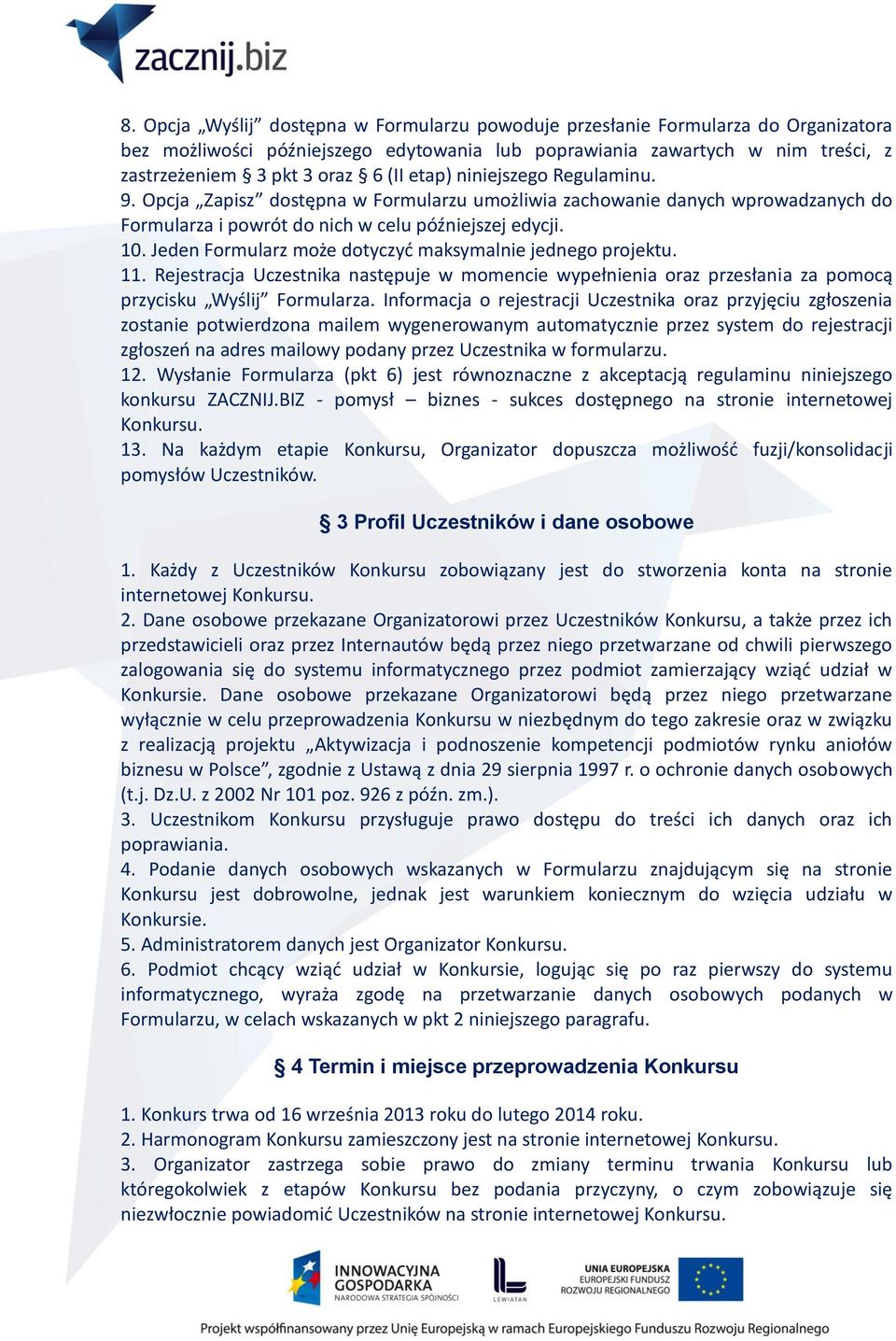 zacznij.biz

8. Opcja „Wyślij” dostępna w Formularzu powoduje przesłanie Formularza do Organizatora bez możliwości późniejszego edytowania lub poprawiania zawartych w nim treści, z zastrzeżeniem § 3 pkt 3 oraz § 6 (II etap) niniejszego Regulaminu.
9. Opcja „Zapisz” dostępna w Formularzu umożliwia zachowanie danych wprowadzanych do Formularza i powrót do nich w celu późniejszej edycji.
10. Jeden Formularz może dotyczyć maksymalnie jednego projektu.
11. Rejestracja Uczestnika następuje w momencie wypełnienia oraz przesłania za pomocą przycisku „Wyślij” Formularza. Informacja o rejestracji Uczestnika oraz przyjęciu zgłoszenia zostanie potwierdzona mailem wygenerowanym automatycznie przez system do rejestracji zgłoszeń na adres mailowy podany przez Uczestnika w formularzu.
12. Wysłanie Formularza (pkt 6) jest równoznaczne z akceptacją regulaminu niniejszego konkursu ZACZNIJ.BIZ - pomysł – biznes - sukces dostępnego na stronie internetowej Konkursu.
13. Na każdym etapie Konkursu, Organizator dopuszcza możliwość fuzji/konsolidacji pomysłów Uczestników.

§ 3 Profil Uczestników i dane osobowe

1. Każdy z Uczestników Konkursu zobowiązany jest do stworzenia konta na stronie internetowej Konkursu.
2. Dane osobowe przekazane Organizatorowi przez Uczestników Konkursu, a także przez ich przedstawicieli oraz przez Internautów będą przez niego przetwarzane od chwili pierwszego zalogowania się do systemu informatycznego przez podmiot zamierzający wziąć udział w Konkursie. Dane osobowe przekazane Organizatorowi będą przez niego przetwarzane wyłącznie w celu przeprowadzenia Konkursu w niezbędnym do tego zakresie oraz w związku z realizacją projektu „Aktywizacja i podnoszenie kompetencji podmiotów rynku aniołów biznesu w Polsce”, zgodnie z Ustawą z dnia 29 sierpnia 1997 r. o ochronie danych osobowych (t.j. Dz.U. z 2002 Nr 101 poz. 926 z późn. zm.).
3. Uczestnikom Konkursu przysługuje prawo dostępu do treści ich danych oraz ich poprawiania.
4. Podanie danych osobowych wskazanych w Formularzu znajdującym się na stronie Konkursu jest dobrowolne, jednak jest warunkiem koniecznym do wzięcia udziału w Konkursie.
5. Administratorem danych jest Organizator Konkursu.
6. Podmiot chcący wziąć udział w Konkursie, logując się po raz pierwszy do systemu informatycznego, wyraża zgodę na przetwarzanie danych osobowych podanych w Formularzu, w celach wskazanych w pkt 2 niniejszego paragrafu.

§ 4 Termin i miejsce przeprowadzenia Konkursu

1. Konkurs trwa od 16 września 2013 roku do lutego 2014 roku.
2. Harmonogram Konkursu zamieszczony jest na stronie internetowej Konkursu.
3. Organizator zastrzega sobie prawo do zmiany terminu trwania Konkursu lub któregokolwiek z etapów Konkursu bez podania przyczyny, o czym zobowiązuje się niezwłocznie powiadomić Uczestników na stronie internetowej Konkursu.

INNOWACYJNA GOSPODARKA NARODOWA STRATEGIA SPÓJNOŚCI
LEWIATAN
UNIA EUROPEJSKA EUROPEJSKI FUNDUSZ ROZWOJU REGIONALNEGO

Projekt współfinansowany przez Unię Europejską w ramach Europejskiego Funduszu Rozwoju Regionalnego